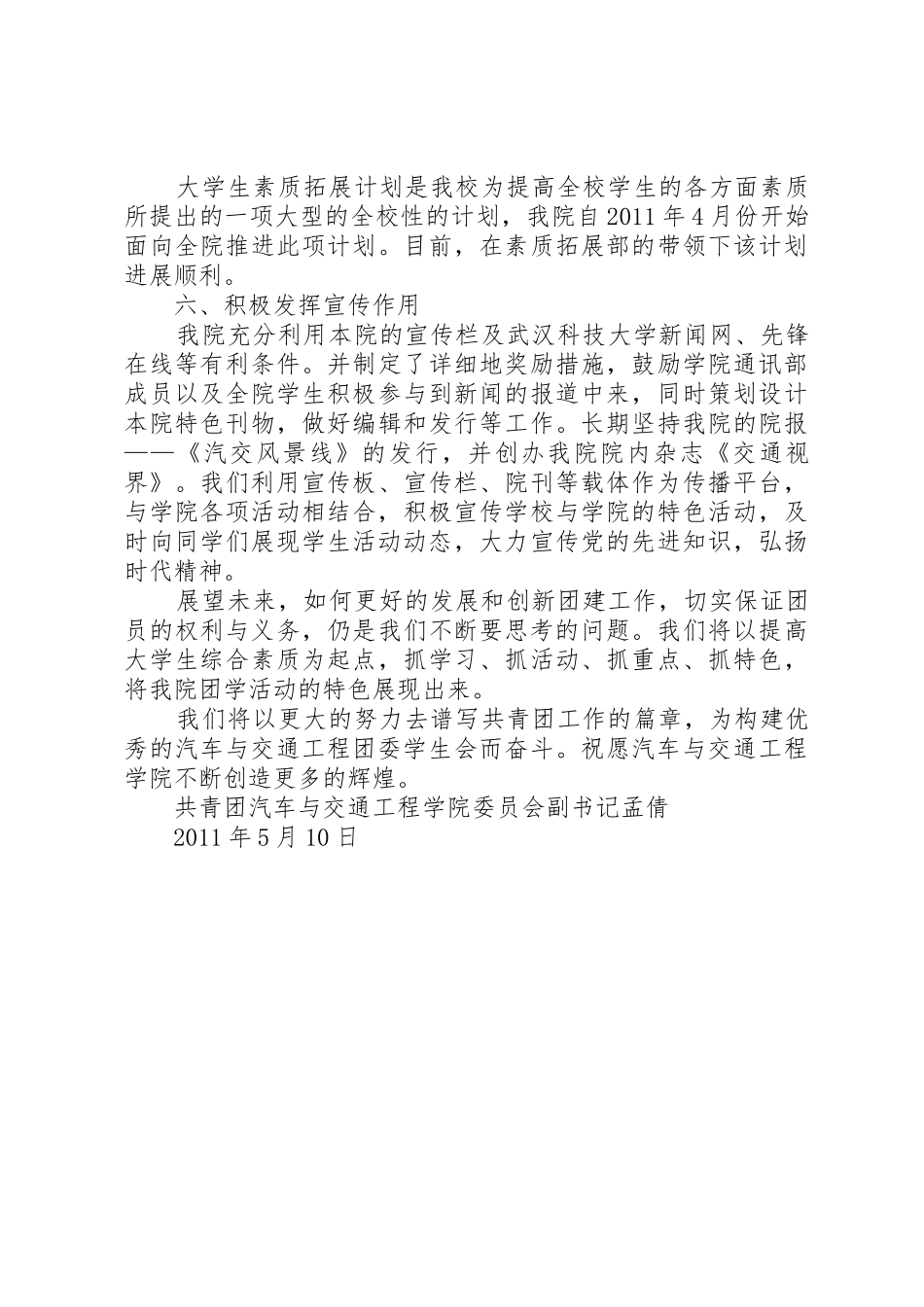 大学生素质拓展计划是我校为提高全校学生的各方面素质所提出的一项大型的全校性的计划，我院自2011年4月份开始面向全院推进此项计划。目前，在素质拓展部的带领下该计划进展顺利。

六、积极发挥宣传作用

我院充分利用本院的宣传栏及武汉科技大学新闻网、先锋在线等有利条件。并制定了详细地奖励措施，鼓励学院通讯部成员以及全院学生积极参与到新闻的报道中来，同时策划设计本院特色刊物，做好编辑和发行等工作。长期坚持我院的院报——《汽交风景线》的发行，并创办我院院内杂志《交通视界》。我们利用宣传板、宣传栏、院刊等载体作为传播平台，与学院各项活动相结合，积极宣传学校与学院的特色活动，及时向同学们展现学生活动动态，大力宣传党的先进知识，弘扬时代精神。

展望未来，如何更好的发展和创新团建工作，切实保证团员的权利与义务，仍是我们不断要思考的问题。我们将以提高大学生综合素质为起点，抓学习、抓活动、抓重点、抓特色，将我院团学活动的特色展现出来。

我们将以更大的努力去谱写共青团工作的篇章，为构建优秀的汽车与交通工程团委学生会而奋斗。祝愿汽车与交通工程学院不断创造更多的辉煌。

共青团汽车与交通工程学院委员会副书记孟倩

2011年5月10日